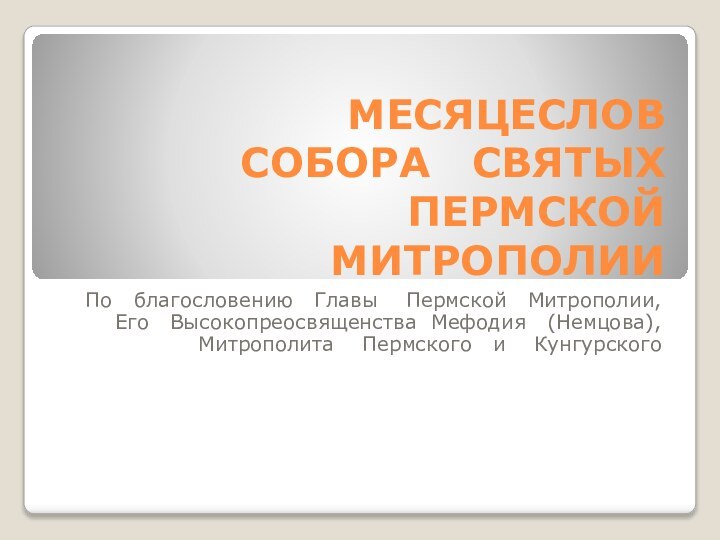 МЕСЯЦЕСЛОВ СОБОРА СВЯТЫХ ПЕРМСКОЙ МИТРОПОЛИИ

По благословению Главы Пермской Митрополии, Его Высокопреосвященства Мефодия (Немцова), Митрополита Пермского и Кунгурского